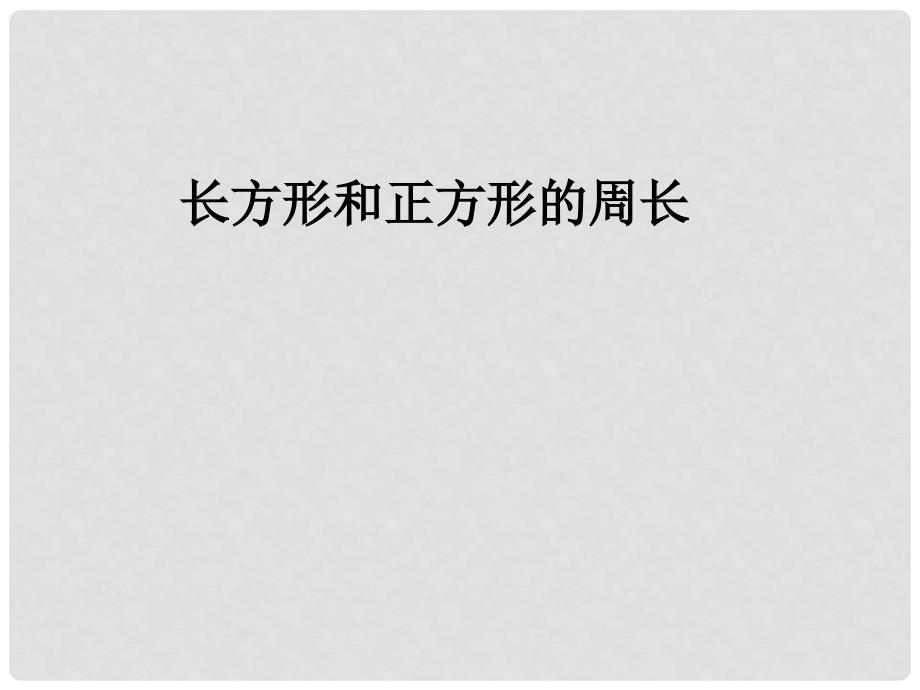 长方形和正方形的周长